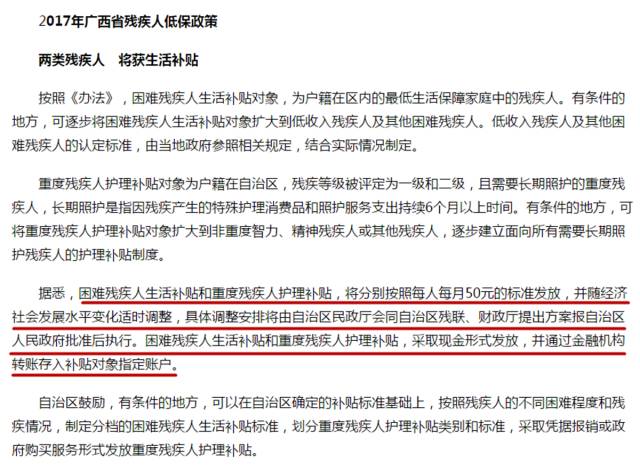 2017年广西省残疾人低保政策

两类残疾人　将获生活补贴

按照《办法》，困难残疾人生活补贴对象，为户籍在区内的最低生活保障家庭中的残疾人。有条件的地方，可逐步将困难残疾人生活补贴对象扩大到低收入残疾人及其他困难残疾人。低收入残疾人及其他困难残疾人的认定标准，由当地政府参照相关规定，结合实际情况制定。

重度残疾人护理补贴对象为户籍在自治区，残疾等级被评定为一级和二级，且需要长期照护的重度残疾人，长期照护是指因残疾产生的特殊护理消费品和照护服务支出持续6个月以上时间。有条件的地方，可将重度残疾人护理补贴对象扩大到非重度智力、精神残疾人或其他残疾人，逐步建立面向所有需要长期照护残疾人的护理补贴制度。

据悉，困难残疾人生活补贴和重度残疾人护理补贴，将分别按照每人每月50元的标准发放，并随经济社会发展水平变化适时调整，具体调整安排将由自治区民政厅会同自治区残联、财政厅提出方案报自治区人民政府批准后执行。困难残疾人生活补贴和重度残疾人护理补贴，采取现金形式发放，并通过金融机构转账存入补贴对象指定账户。

自治区鼓励，有条件的地方，可以在自治区确定的补贴标准基础上，按照残疾人的不同困难程度和残疾情况，制定分档的困难残疾人生活补贴标准，划分重度残疾人护理补贴类别和标准，采取凭据报销或政府购买服务形式发放重度残疾人护理补贴。